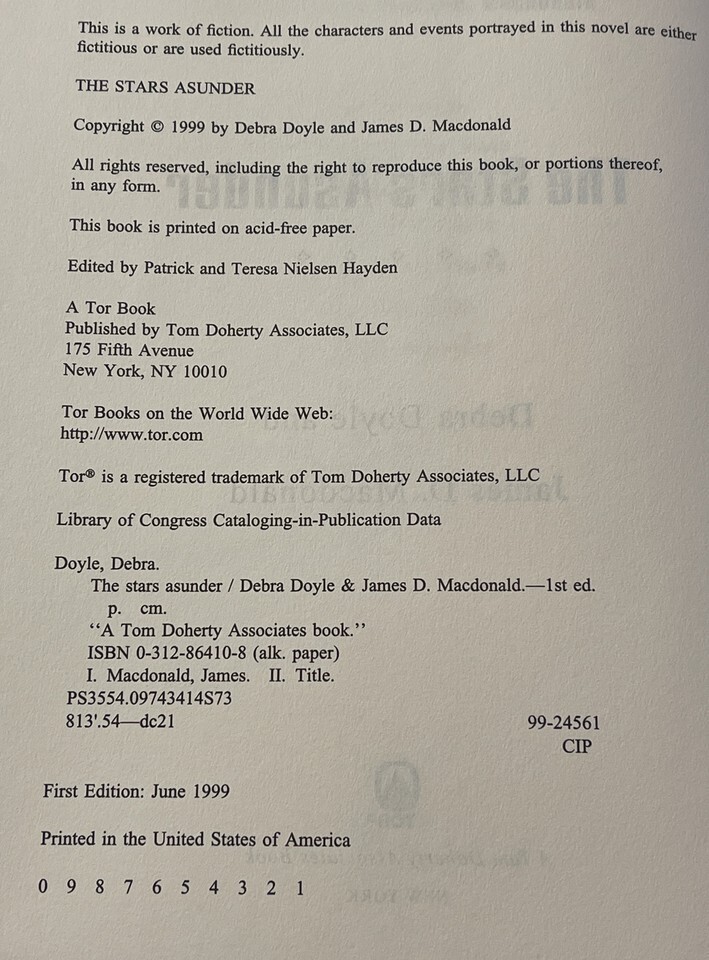 This is a work of fiction. All the characters and events portrayed in this novel are either fictitious or are used fictitiously.

THE STARS ASUNDER

Copyright © 1999 by Debra Doyle and James D. Macdonald

All rights reserved, including the right to reproduce this book, or portions thereof, in any form.

This book is printed on acid-free paper.

Edited by Patrick and Teresa Nielsen Hayden

A Tor Book
Published by Tom Doherty Associates, LLC
175 Fifth Avenue
New York, NY 10010

Tor Books on the World Wide Web:
http://www.tor.com

Tor® is a registered trademark of Tom Doherty Associates, LLC

Library of Congress Cataloging-in-Publication Data

Doyle, Debra.
The stars asunder / Debra Doyle & James D. Macdonald.—1st ed.
p. cm.
"A Tom Doherty Associates book."
ISBN 0-312-86410-8 (alk. paper)
I. Macdonald, James. II. Title.
PS3554.09743414S73
813'.54—dc21 99-24561
CIP

First Edition: June 1999

Printed in the United States of America

0 9 8 7 6 5 4 3 2 1